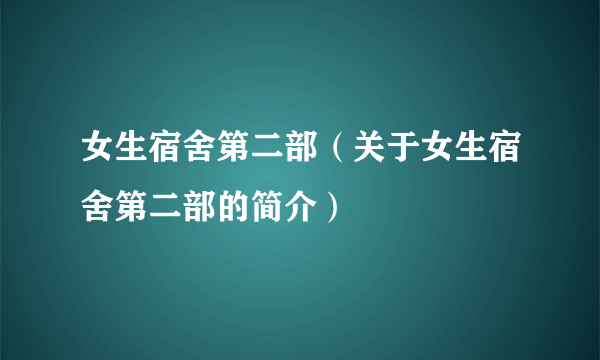 女生宿舍第二部（关于女生宿舍第二部的简介）